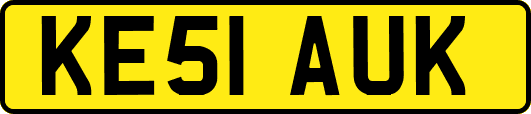 KE51 AUK